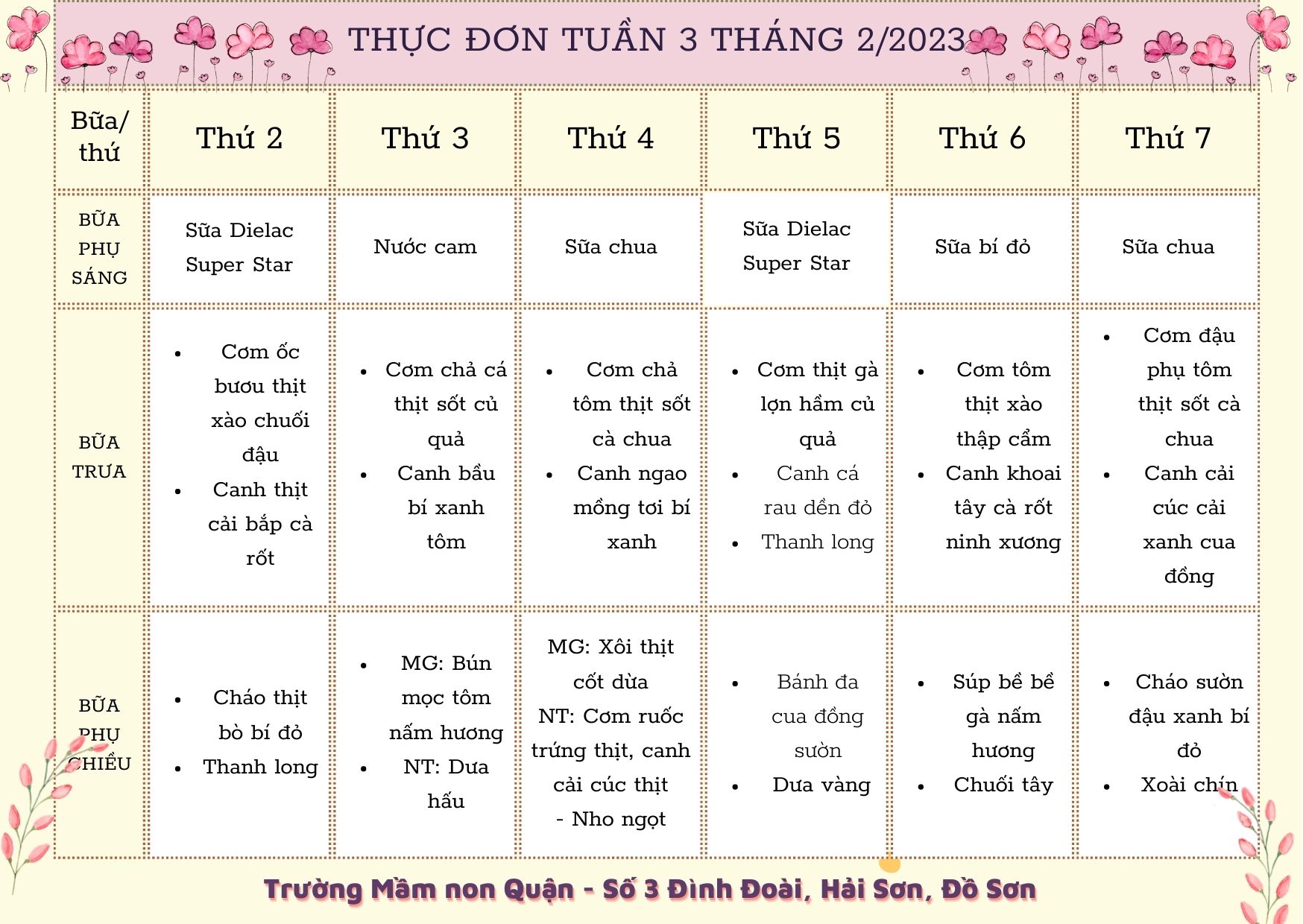 THỰC ĐƠN TUẦN 3 THÁNG 2/2023

| Bữa/ thứ | Thứ 2 | Thứ 3 | Thứ 4 | Thứ 5 | Thứ 6 | Thứ 7 |
|---|---|---|---|---|---|---|
| BỮA PHỤ SÁNG | Sữa Dielac Super Star | Nước cam | Sữa chua | Sữa Dielac Super Star | Sữa bí đỏ | Sữa chua |
| BỮA TRƯA | • Cơm ốc bươu thịt xào chuối đậu • Canh thịt cải bắp cà rốt | • Cơm chả cá thịt sốt củ quả • Canh bầu bí xanh tôm | • Cơm chả tôm thịt sốt cà chua • Canh ngao mồng tơi bí xanh | • Cơm thịt gà lợn hầm củ quả • Canh cá rau dền đỏ • Thanh long | • Cơm tôm thịt xào thập cẩm • Canh khoai tây cà rốt ninh xương | • Cơm đậu phụ tôm thịt sốt cà chua • Canh cải cúc cải xanh cua đồng |
| BỮA PHỤ CHIỀU | • Cháo thịt bò bí đỏ • Thanh long | • MG: Bún mọc tôm nấm hương • NT: Dưa hấu | MG: Xôi thịt cốt dừa NT: Cơm ruốc trứng thịt, canh cải cúc thịt - Nho ngọt | • Bánh đa cua đồng sườn • Dưa vàng | • Súp bề bề gà nấm hương • Chuối tây | • Cháo sườn đậu xanh bí đỏ • Xoài chín |

Trường Mầm non Quận - Số 3 Đình Đoài, Hải Sơn, Đồ Sơn